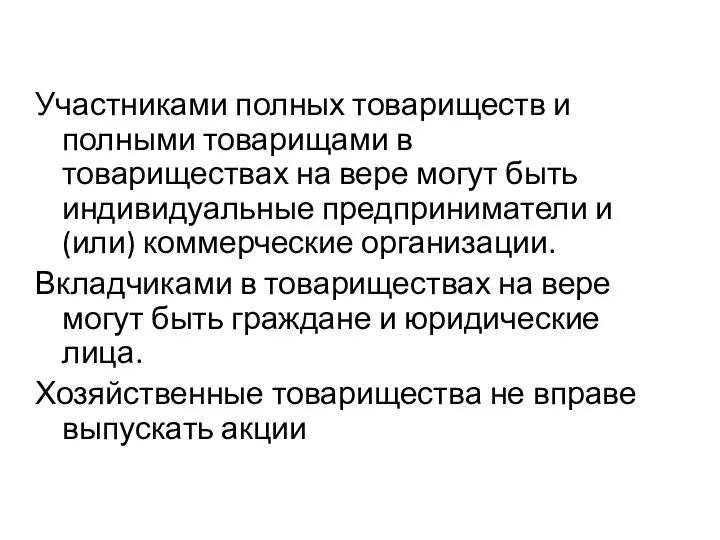 Участниками полных товариществ и полными товарищами в товариществах на вере могут быть индивидуальные предприниматели и (или) коммерческие организации.

Вкладчиками в товариществах на вере могут быть граждане и юридические лица.

Хозяйственные товарищества не вправе выпускать акции